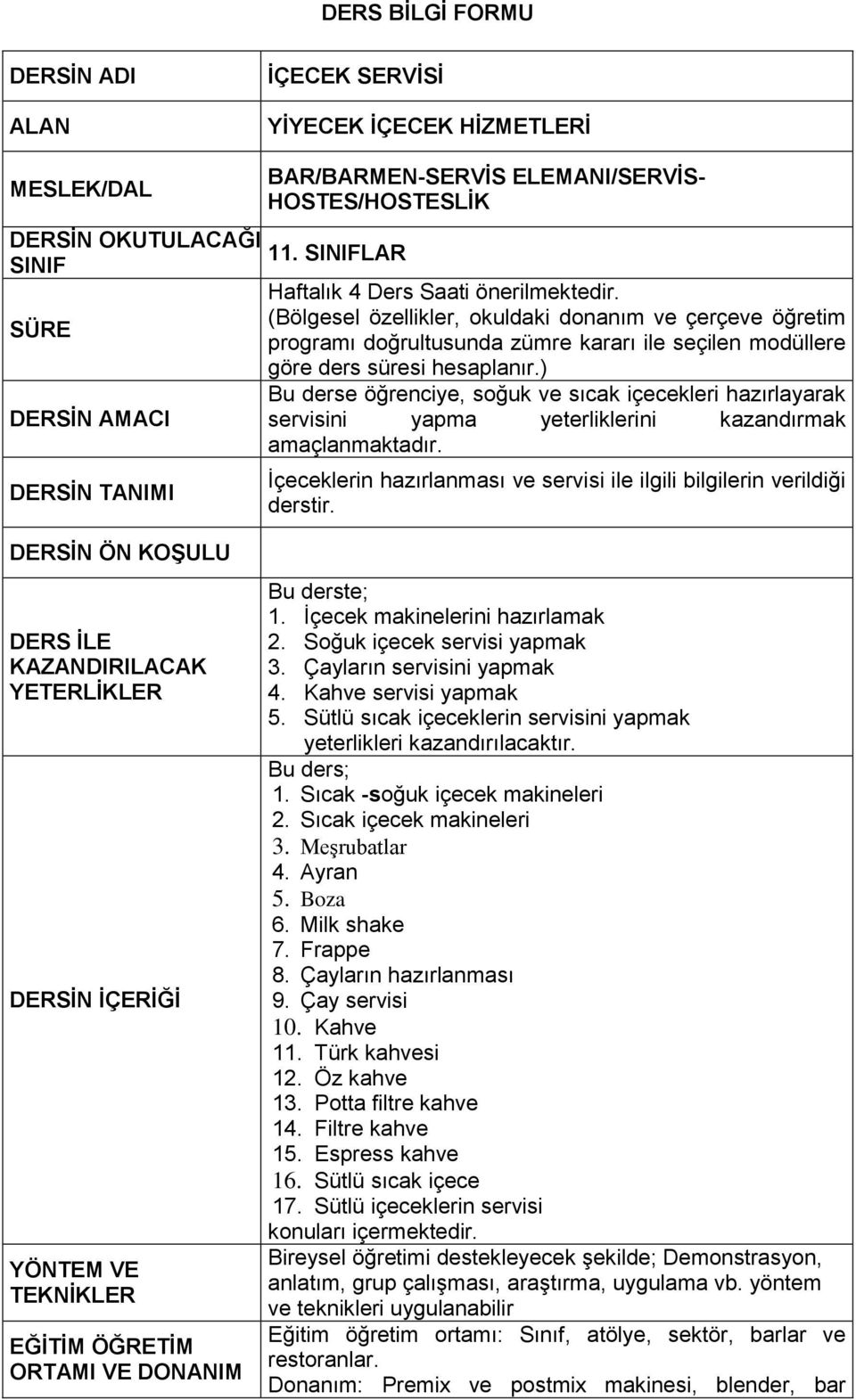 DERS BİLGİ FORMU

| | |
|---|---|
| DERSİN ADI | İÇECEK SERVİSİ |
| ALAN | YİYECEK İÇECEK HİZMETLERİ |
| MESLEK/DAL | BAR/BARMEN-SERVİS ELEMANI/SERVİS-HOSTES/HOSTESLİK |
| DERSİN OKUTULACAĞI SINIF | 11. SINIFLAR |
| SÜRE | Haftalık 4 Ders Saati önerilmektedir. (Bölgesel özellikler, okuldaki donanım ve çerçeve öğretim programı doğrultusunda zümre kararı ile seçilen modüllere göre ders süresi hesaplanır.) |
| DERSİN AMACI | Bu derse öğrenciye, soğuk ve sıcak içecekleri hazırlayarak servisini yapma yeterliklerini kazandırmak amaçlanmaktadır. |
| DERSİN TANIMI | İçeceklerin hazırlanması ve servisi ile ilgili bilgilerin verildiği derstir. |
| DERSİN ÖN KOŞULU | |
| DERS İLE KAZANDIRILACAK YETERLİKLER | Bu derste; 1. İçecek makinelerini hazırlamak 2. Soğuk içecek servisi yapmak 3. Çayların servisini yapmak 4. Kahve servisi yapmak 5. Sütlü sıcak içeceklerin servisini yapmak yeterlikleri kazandırılacaktır. |
| DERSİN İÇERİĞİ | Bu ders; 1. Sıcak -soğuk içecek makineleri 2. Sıcak içecek makineleri 3. Meşrubatlar 4. Ayran 5. Boza 6. Milk shake 7. Frappe 8. Çayların hazırlanması 9. Çay servisi 10. Kahve 11. Türk kahvesi 12. Öz kahve 13. Potta filtre kahve 14. Filtre kahve 15. Espress kahve 16. Sütlü sıcak içece 17. Sütlü içeceklerin servisi konuları içermektedir. |
| YÖNTEM VE TEKNİKLER | Bireysel öğretimi destekleyecek şekilde; Demonstrasyon, anlatım, grup çalışması, araştırma, uygulama vb. yöntem ve teknikleri uygulanabilir |
| EĞİTİM ÖĞRETİM ORTAMI VE DONANIM | Eğitim öğretim ortamı: Sınıf, atölye, sektör, barlar ve restoranlar. Donanım: Premix ve postmix makinesi, blender, bar |